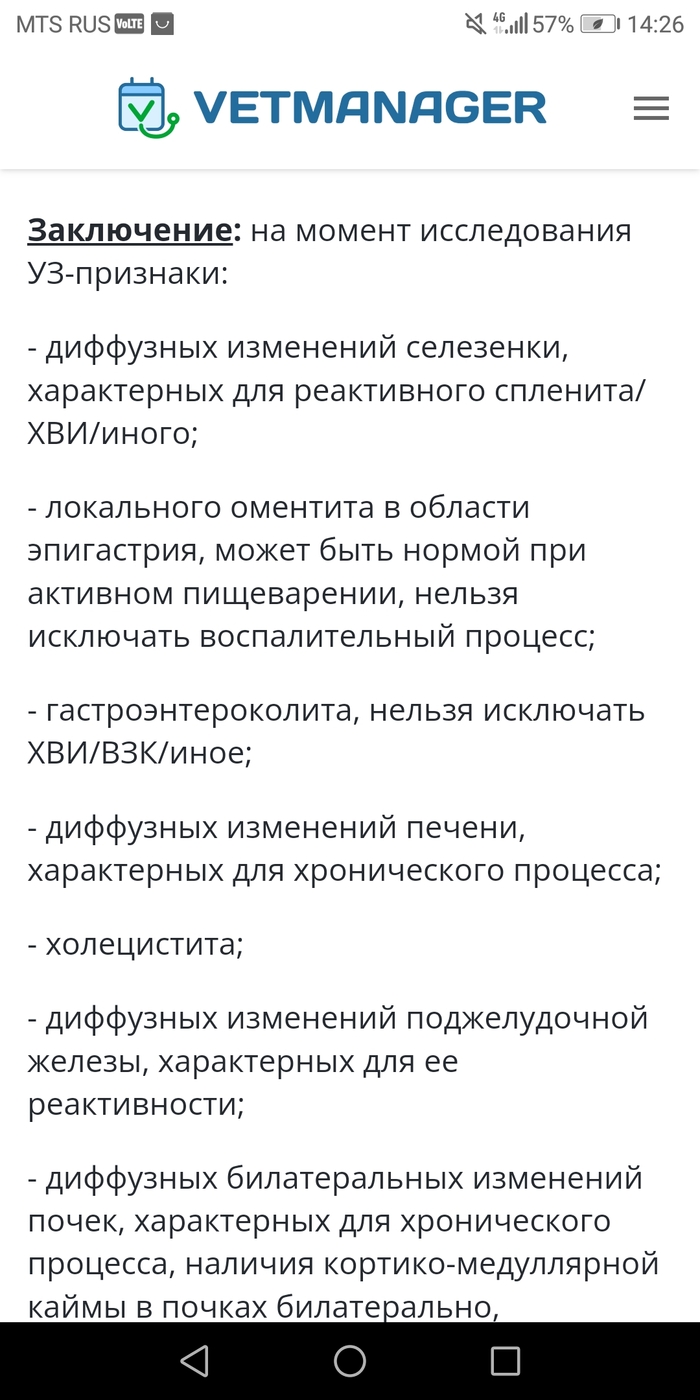 MTS RUS VoLTE 4G 57% 14:26

VETMANAGER

Заключение: на момент исследования УЗ-признаки:

- диффузных изменений селезенки, характерных для реактивного спленита/ХВИ/иного;

- локального оментита в области эпигастрия, может быть нормой при активном пищеварении, нельзя исключать воспалительный процесс;

- гастроэнтероколита, нельзя исключать ХВИ/ВЗК/иное;

- диффузных изменений печени, характерных для хронического процесса;

- холецистита;

- диффузных изменений поджелудочной железы, характерных для ее реактивности;

- диффузных билатеральных изменений почек, характерных для хронического процесса, наличия кортико-медуллярной каймы в почках билатерально,